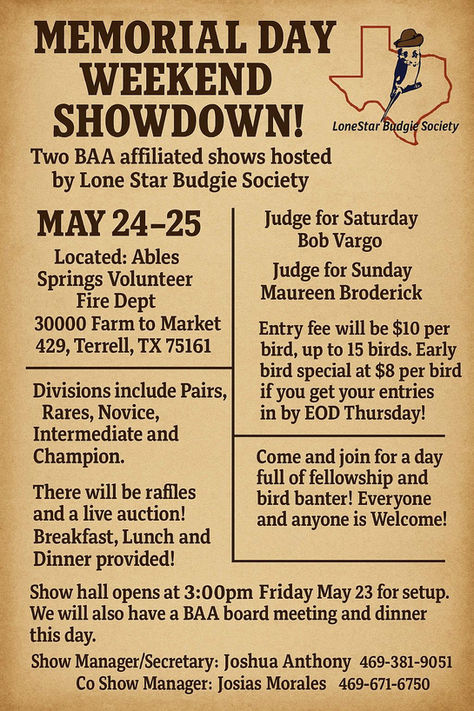 MEMORIAL DAY WEEKEND SHOWDOWN!

LoneStar Budgie Society

Two BAA affiliated shows hosted by Lone Star Budgie Society

MAY 24–25

Located: Ables Springs Volunteer Fire Dept 30000 Farm to Market 429, Terrell, TX 75161

Divisions include Pairs, Rares, Novice, Intermediate and Champion.

There will be raffles and a live auction! Breakfast, Lunch and Dinner provided!

Judge for Saturday Bob Vargo

Judge for Sunday Maureen Broderick

Entry fee will be $10 per bird, up to 15 birds. Early bird special at $8 per bird if you get your entries in by EOD Thursday!

Come and join for a day full of fellowship and bird banter! Everyone and anyone is Welcome!

Show hall opens at 3:00pm Friday May 23 for setup. We will also have a BAA board meeting and dinner this day.

Show Manager/Secretary: Joshua Anthony 469-381-9051

Co Show Manager: Josias Morales 469-671-6750